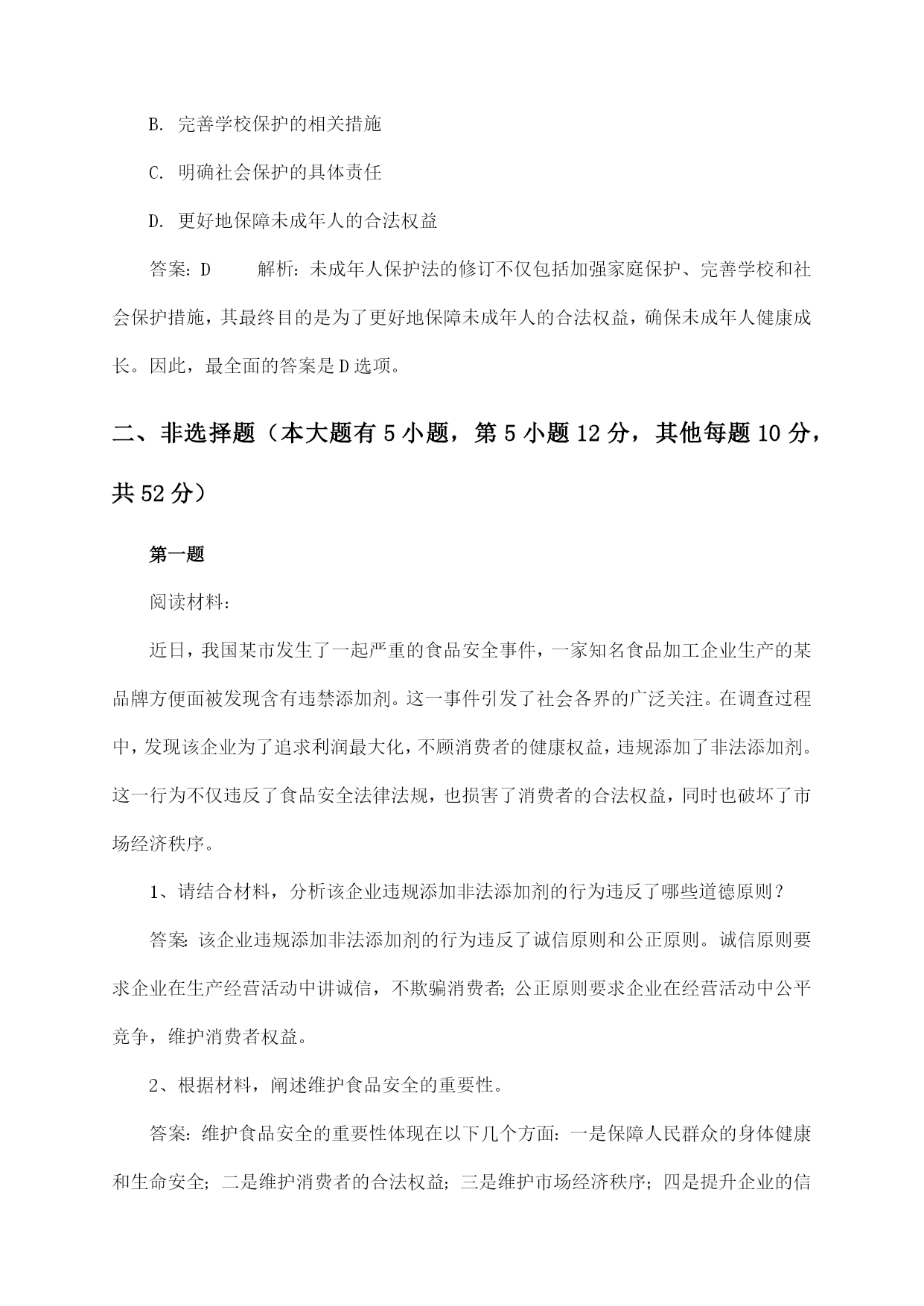 B. 完善学校保护的相关措施

C. 明确社会保护的具体责任

D. 更好地保障未成年人的合法权益

答案：D　　解析：未成年人保护法的修订不仅包括加强家庭保护、完善学校和社会保护措施，其最终目的是为了更好地保障未成年人的合法权益，确保未成年人健康成长。因此，最全面的答案是D选项。

二、非选择题（本大题有5小题，第5小题12分，其他每题10分，共52分）

第一题

阅读材料：

近日，我国某市发生了一起严重的食品安全事件，一家知名食品加工企业生产的某品牌方便面被发现含有违禁添加剂。这一事件引发了社会各界的广泛关注。在调查过程中，发现该企业为了追求利润最大化，不顾消费者的健康权益，违规添加了非法添加剂。这一行为不仅违反了食品安全法律法规，也损害了消费者的合法权益，同时也破坏了市场经济秩序。

1、请结合材料，分析该企业违规添加非法添加剂的行为违反了哪些道德原则？

答案：该企业违规添加非法添加剂的行为违反了诚信原则和公正原则。诚信原则要求企业在生产经营活动中讲诚信，不欺骗消费者；公正原则要求企业在经营活动中公平竞争，维护消费者权益。

2、根据材料，阐述维护食品安全的重要性。

答案：维护食品安全的重要性体现在以下几个方面：一是保障人民群众的身体健康和生命安全；二是维护消费者的合法权益；三是维护市场经济秩序；四是提升企业的信